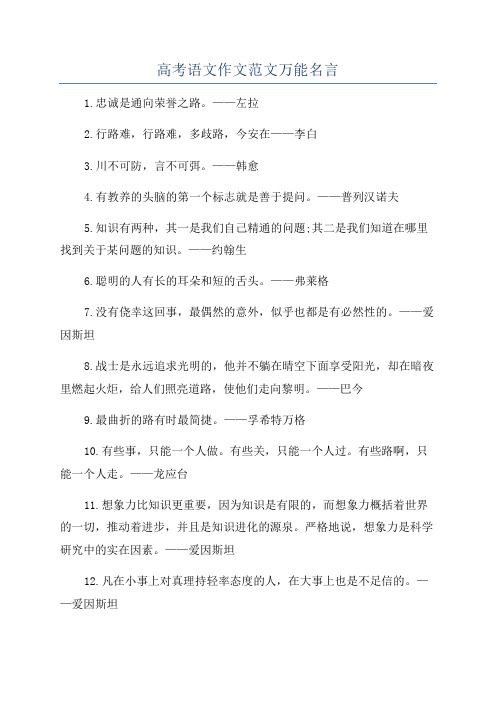 高考语文作文范文万能名言

1.忠诚是通向荣誉之路。——左拉

2.行路难，行路难，多歧路，今安在——李白

3.川不可防，言不可弭。——韩愈

4.有教养的头脑的第一个标志就是善于提问。——普列汉诺夫

5.知识有两种，其一是我们自己精通的问题;其二是我们知道在哪里找到关于某问题的知识。——约翰生

6.聪明的人有长的耳朵和短的舌头。——弗莱格

7.没有侥幸这回事，最偶然的意外，似乎也都是有必然性的。——爱因斯坦

8.战士是永远追求光明的，他并不躺在晴空下面享受阳光，却在暗夜里燃起火炬，给人们照亮道路，使他们走向黎明。——巴今

9.最曲折的路有时最简捷。——孚希特万格

10.有些事，只能一个人做。有些关，只能一个人过。有些路啊，只能一个人走。——龙应台

11.想象力比知识更重要，因为知识是有限的，而想象力概括着世界的一切，推动着进步，并且是知识进化的源泉。严格地说，想象力是科学研究中的实在因素。——爱因斯坦

12.凡在小事上对真理持轻率态度的人，在大事上也是不足信的。——爱因斯坦